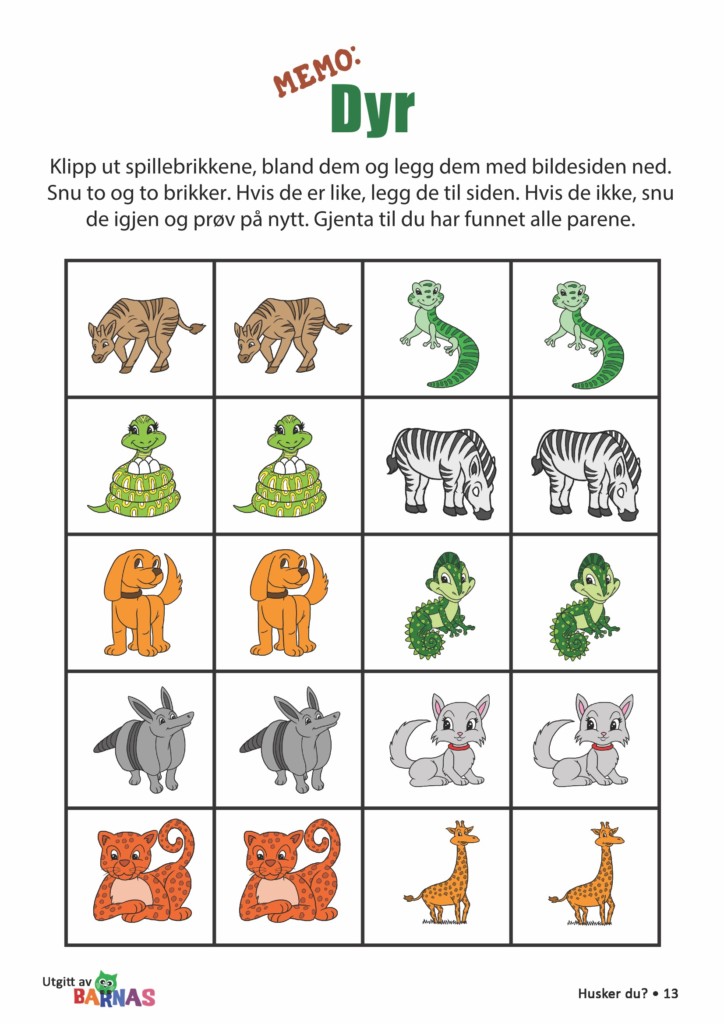 MEMO:
Dyr

Klipp ut spillebrikkene, bland dem og legg dem med bildesiden ned. Snu to og to brikker. Hvis de er like, legg de til siden. Hvis de ikke, snu de igjen og prøv på nytt. Gjenta til du har funnet alle parene.

Utgitt av BARNAS

Husker du? • 13